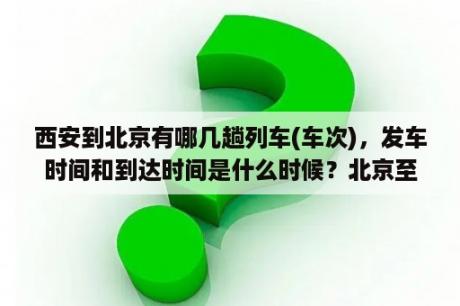 西安到北京有哪几趟列车(车次)，发车时间和到达时间是什么时候？北京至